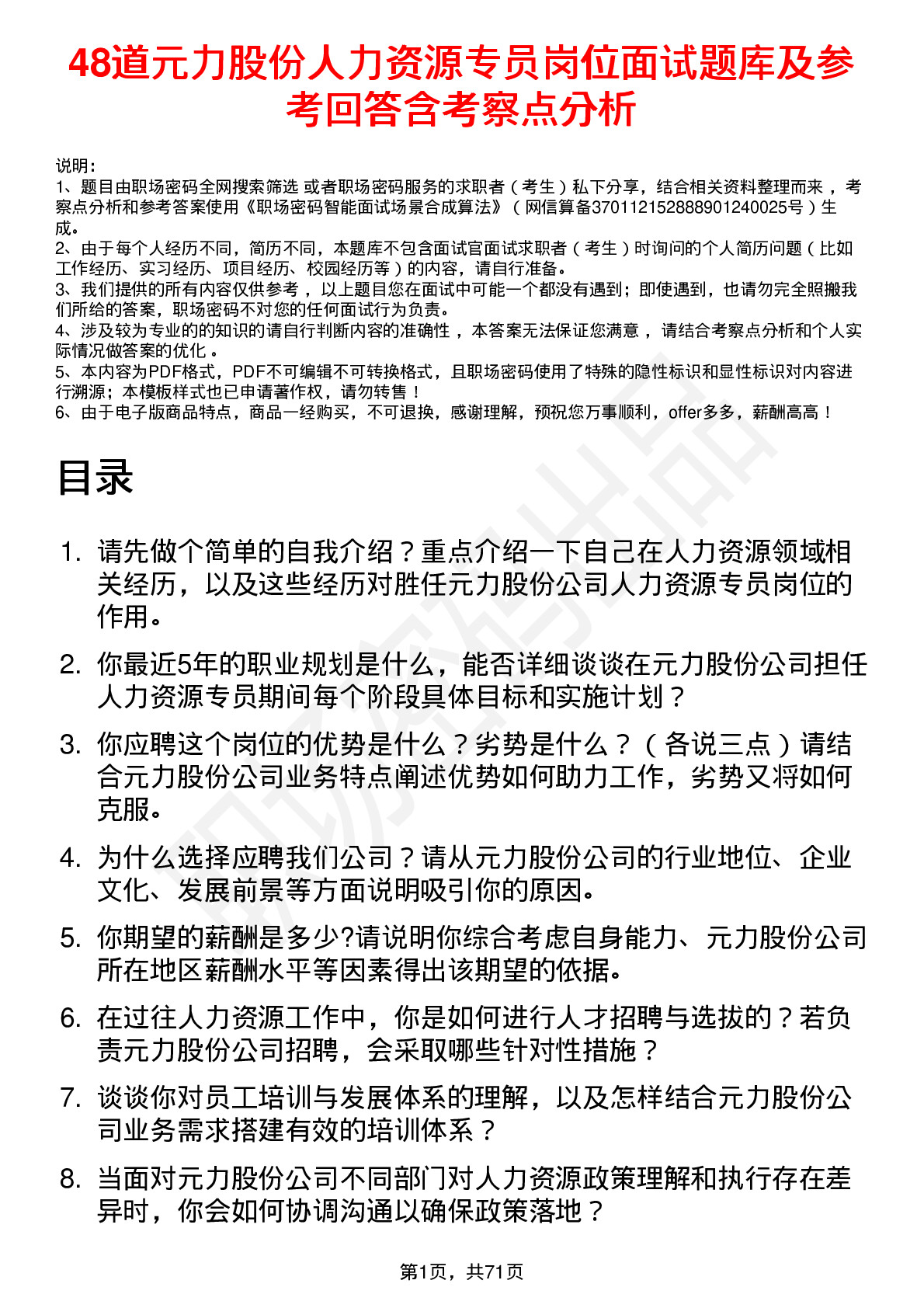 48道元力股份人力资源专员岗位面试题库及参考回答含考察点分析

说明：
1、题目由职场密码全网搜索筛选 或者职场密码服务的求职者（考生）私下分享，结合相关资料整理而来 ，考察点分析和参考答案使用《职场密码智能面试场景合成算法》（网信算备370112152888901240025号）生成。
2、由于每个人经历不同，简历不同，本题库不包含面试官面试求职者（考生）时询问的个人简历问题（比如工作经历、实习经历、项目经历、校园经历等）的内容，请自行准备。
3、我们提供的所有内容仅供参考 ，以上题目您在面试中可能一个都没有遇到；即使遇到，也请勿完全照搬我们所给的答案，职场密码不对您的任何面试行为负责。
4、涉及较为专业的的知识的请自行判断内容的准确性 ，本答案无法保证您满意 ，请结合考察点分析和个人实际情况做答案的优化 。
5、本内容为PDF格式，PDF不可编辑不可转换格式，且职场密码使用了特殊的隐性标识和显性标识对内容进行溯源；本模板样式也已申请著作权，请勿转售！
6、由于电子版商品特点，商品一经购买，不可退换，感谢理解，预祝您万事顺利，offer多多，薪酬高高！

目录

1. 请先做个简单的自我介绍？重点介绍一下自己在人力资源领域相关经历，以及这些经历对胜任元力股份公司人力资源专员岗位的作用。

2. 你最近5年的职业规划是什么，能否详细谈谈在元力股份公司担任人力资源专员期间每个阶段具体目标和实施计划？

3. 你应聘这个岗位的优势是什么？劣势是什么？（各说三点）请结合元力股份公司业务特点阐述优势如何助力工作，劣势又将如何克服。

4. 为什么选择应聘我们公司？请从元力股份公司的行业地位、企业文化、发展前景等方面说明吸引你的原因。

5. 你期望的薪酬是多少?请说明你综合考虑自身能力、元力股份公司所在地区薪酬水平等因素得出该期望的依据。

6. 在过往人力资源工作中，你是如何进行人才招聘与选拔的？若负责元力股份公司招聘，会采取哪些针对性措施？

7. 谈谈你对员工培训与发展体系的理解，以及怎样结合元力股份公司业务需求搭建有效的培训体系？

8. 当面对元力股份公司不同部门对人力资源政策理解和执行存在差异时，你会如何协调沟通以确保政策落地？

第1页，共71页